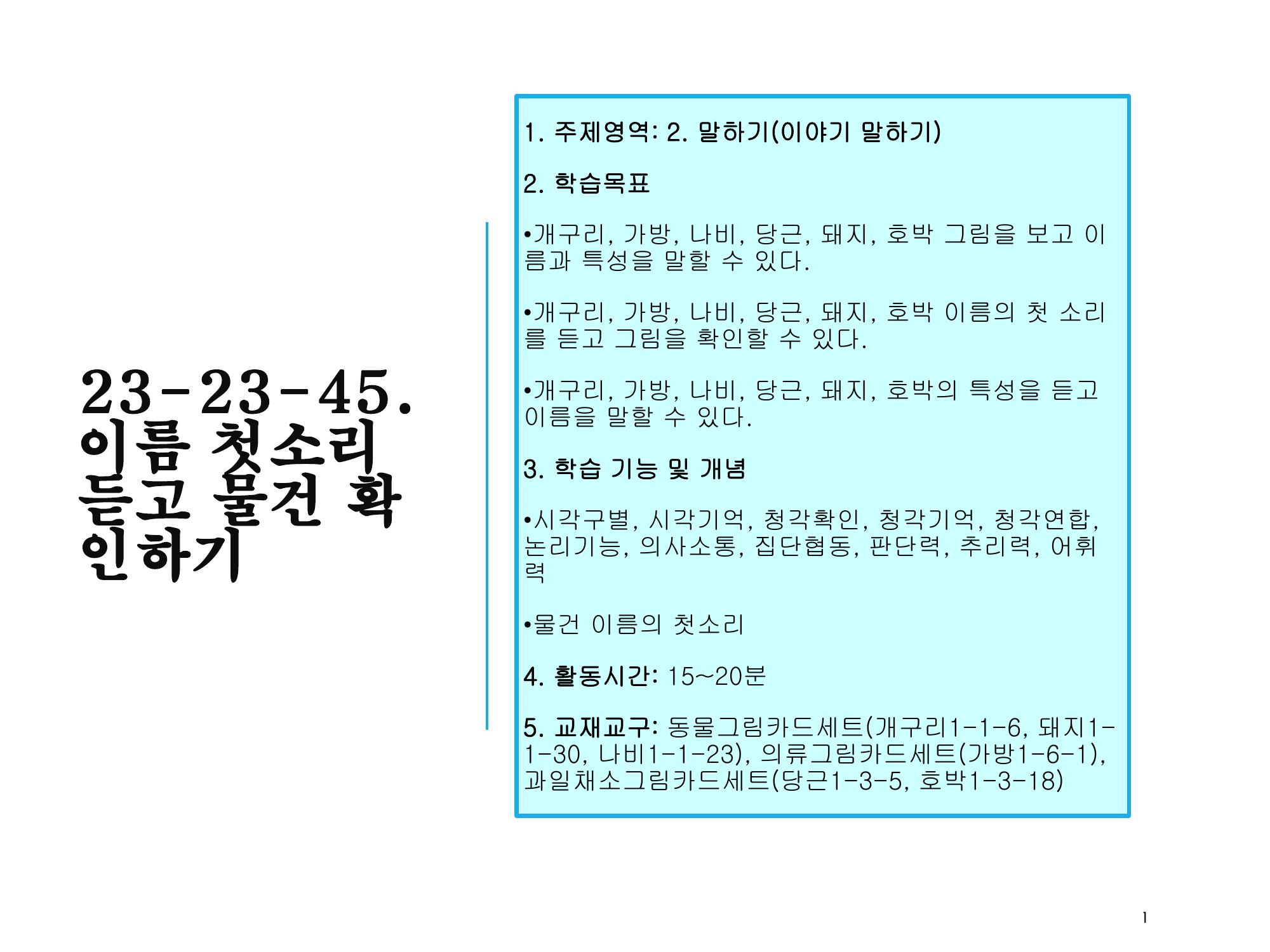 23-23-45. 이름 첫소리 듣고 물건 확인하기

1. 주제영역: 2. 말하기(이야기 말하기)

2. 학습목표

• 개구리, 가방, 나비, 당근, 돼지, 호박 그림을 보고 이름과 특성을 말할 수 있다.

• 개구리, 가방, 나비, 당근, 돼지, 호박 이름의 첫 소리를 듣고 그림을 확인할 수 있다.

• 개구리, 가방, 나비, 당근, 돼지, 호박의 특성을 듣고 이름을 말할 수 있다.

3. 학습 기능 및 개념

• 시각구별, 시각기억, 청각확인, 청각기억, 청각연합, 논리기능, 의사소통, 집단협동, 판단력, 추리력, 어휘력

• 물건 이름의 첫소리

4. 활동시간: 15~20분

5. 교재교구: 동물그림카드세트(개구리1-1-6, 돼지1-1-30, 나비1-1-23), 의류그림카드세트(가방1-6-1), 과일채소그림카드세트(당근1-3-5, 호박1-3-18)

1